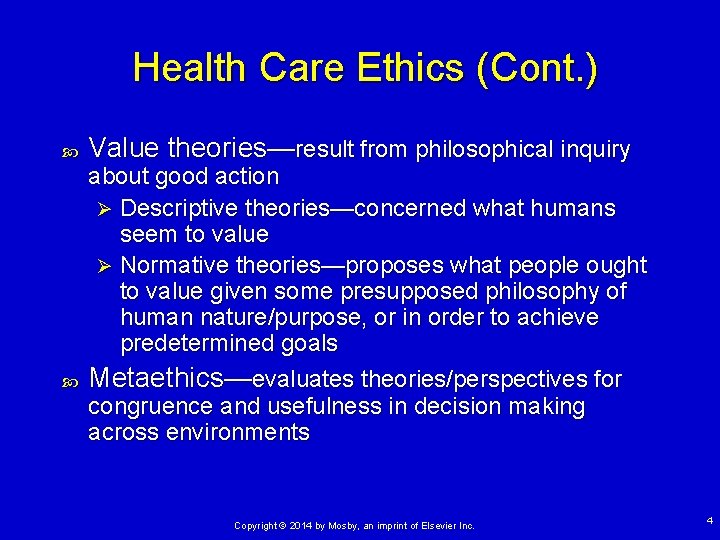 Health Care Ethics (Cont.)

Value theories—result from philosophical inquiry about good action

Descriptive theories—concerned what humans seem to value

Normative theories—proposes what people ought to value given some presupposed philosophy of human nature/purpose, or in order to achieve predetermined goals

Metaethics—evaluates theories/perspectives for congruence and usefulness in decision making across environments

Copyright © 2014 by Mosby, an imprint of Elsevier Inc.

4